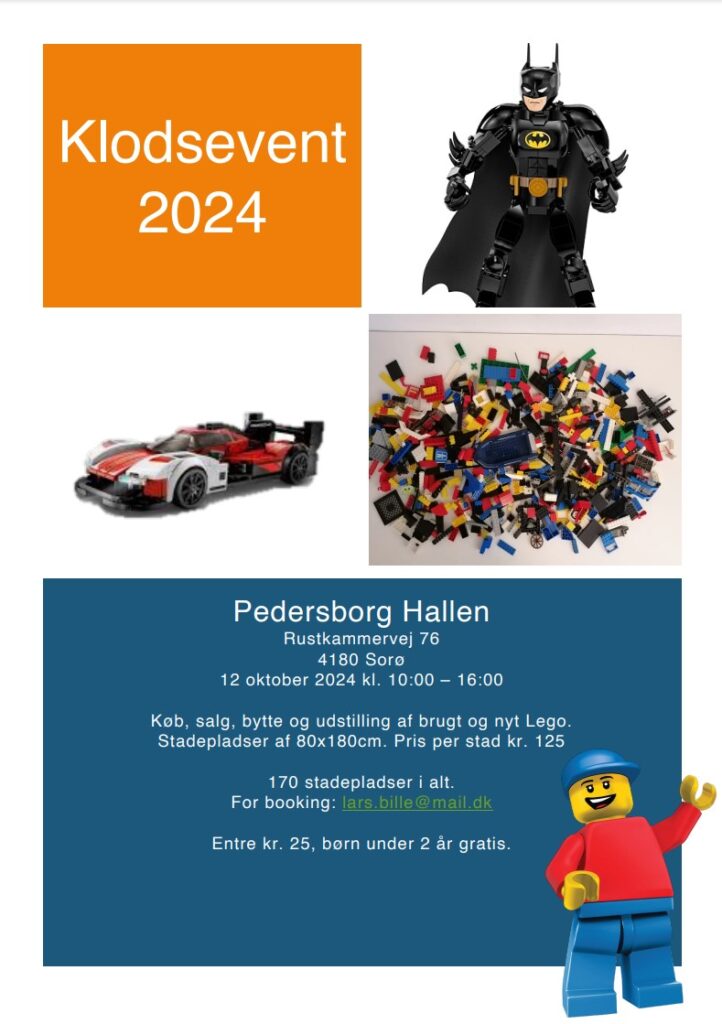 Klodsevent 2024

Pedersborg Hallen
Rustkammervej 76
4180 Sorø
12 oktober 2024 kl. 10:00 – 16:00

Køb, salg, bytte og udstilling af brugt og nyt Lego.
Stadepladser af 80x180cm. Pris per stad kr. 125

170 stadepladser i alt.
For booking: lars.bille@mail.dk

Entre kr. 25, børn under 2 år gratis.